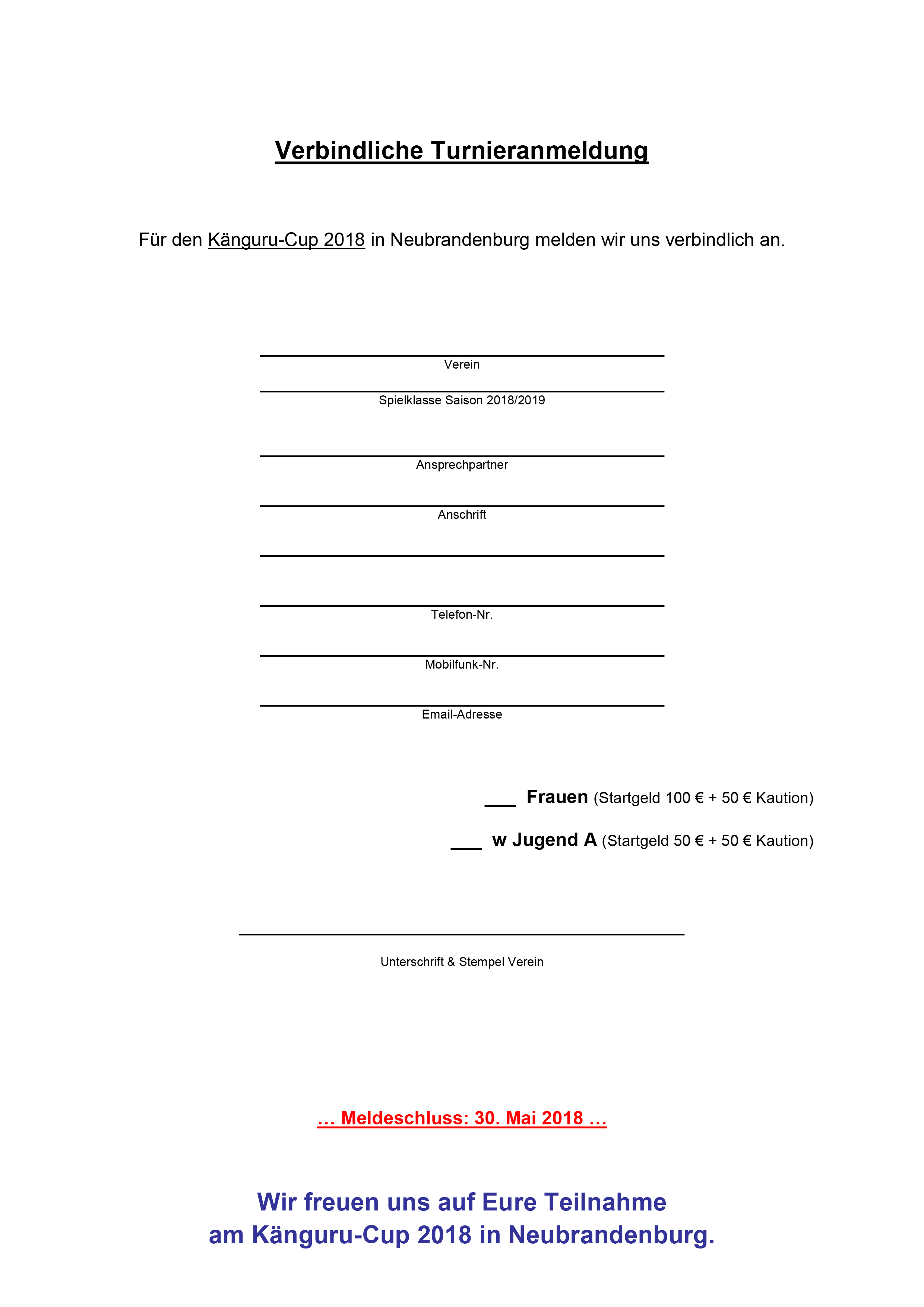 Verbindliche Turnieranmeldung

Für den Känguru-Cup 2018 in Neubrandenburg melden wir uns verbindlich an.

Verein

Spielklasse Saison 2018/2019

Ansprechpartner

Anschrift

Telefon-Nr.

Mobilfunk-Nr.

Email-Adresse

___ Frauen (Startgeld 100 € + 50 € Kaution)

___ w Jugend A (Startgeld 50 € + 50 € Kaution)

Unterschrift & Stempel Verein

… Meldeschluss: 30. Mai 2018 …

Wir freuen uns auf Eure Teilnahme am Känguru-Cup 2018 in Neubrandenburg.